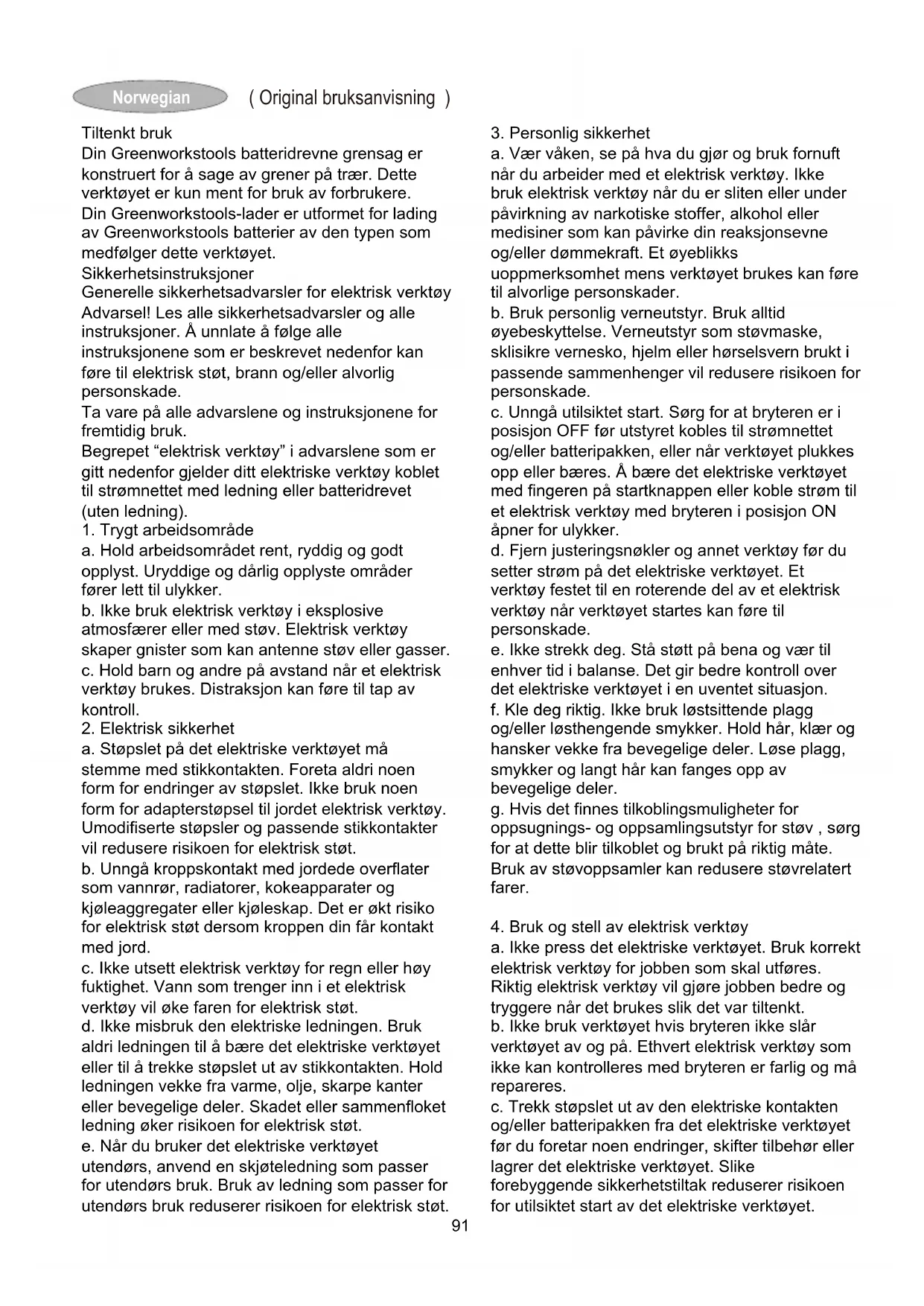 Norwegian ( Original bruksanvisning )

Tiltenkt bruk
Din Greenworkstools batteridrevne grensag er konstruert for å sage av grener på trær. Dette verktøyet er kun ment for bruk av forbrukere.
Din Greenworkstools-lader er utformet for lading av Greenworkstools batterier av den typen som medfølger dette verktøyet.
Sikkerhetsinstruksjoner
Generelle sikkerhetsadvarsler for elektrisk verktøy
Advarsel! Les alle sikkerhetsadvarsler og alle instruksjoner. Å unnlate å følge alle instruksjonene som er beskrevet nedenfor kan føre til elektrisk støt, brann og/eller alvorlig personskade.
Ta vare på alle advarslene og instruksjonene for fremtidig bruk.
Begrepet “elektrisk verktøy” i advarslene som er gitt nedenfor gjelder ditt elektriske verktøy koblet til strømnettet med ledning eller batteridrevet (uten ledning).
1. Trygt arbeidsområde
a. Hold arbeidsområdet rent, ryddig og godt opplyst. Uryddige og dårlig opplyste områder fører lett til ulykker.
b. Ikke bruk elektrisk verktøy i eksplosive atmosfærer eller med støv. Elektrisk verktøy skaper gnister som kan antenne støv eller gasser.
c. Hold barn og andre på avstand når et elektrisk verktøy brukes. Distraksjon kan føre til tap av kontroll.
2. Elektrisk sikkerhet
a. Støpslet på det elektriske verktøyet må stemme med stikkontakten. Foreta aldri noen form for endringer av støpslet. Ikke bruk noen form for adapterstøpsel til jordet elektrisk verktøy. Umodifiserte støpsler og passende stikkontakter vil redusere risikoen for elektrisk støt.
b. Unngå kroppskontakt med jordede overflater som vannrør, radiatorer, kokeapparater og kjøleaggregater eller kjøleskap. Det er økt risiko for elektrisk støt dersom kroppen din får kontakt med jord.
c. Ikke utsett elektrisk verktøy for regn eller høy fuktighet. Vann som trenger inn i et elektrisk verktøy vil øke faren for elektrisk støt.
d. Ikke misbruk den elektriske ledningen. Bruk aldri ledningen til å bære det elektriske verktøyet eller til å trekke støpslet ut av stikkontakten. Hold ledningen vekke fra varme, olje, skarpe kanter eller bevegelige deler. Skadet eller sammenfloket ledning øker risikoen for elektrisk støt.
e. Når du bruker det elektriske verktøyet utendørs, anvend en skjøteledning som passer for utendørs bruk. Bruk av ledning som passer for utendørs bruk reduserer risikoen for elektrisk støt.

3. Personlig sikkerhet
a. Vær våken, se på hva du gjør og bruk fornuft når du arbeider med et elektrisk verktøy. Ikke bruk elektrisk verktøy når du er sliten eller under påvirkning av narkotiske stoffer, alkohol eller medisiner som kan påvirke din reaksjonsevne og/eller dømmekraft. Et øyeblikks uoppmerksomhet mens verktøyet brukes kan føre til alvorlige personskader.
b. Bruk personlig verneutstyr. Bruk alltid øyebeskyttelse. Verneutstyr som støvmaske, sklisikre vernesko, hjelm eller hørselsvern brukt i passende sammenhenger vil redusere risikoen for personskade.
c. Unngå utilsiktet start. Sørg for at bryteren er i posisjon OFF før utstyret kobles til strømnettet og/eller batteripakken, eller når verktøyet plukkes opp eller bæres. Å bære det elektriske verktøyet med fingeren på startknappen eller koble strøm til et elektrisk verktøy med bryteren i posisjon ON åpner for ulykker.
d. Fjern justeringsnøkler og annet verktøy før du setter strøm på det elektriske verktøyet. Et verktøy festet til en roterende del av et elektrisk verktøy når verktøyet startes kan føre til personskade.
e. Ikke strekk deg. Stå støtt på bena og vær til enhver tid i balanse. Det gir bedre kontroll over det elektriske verktøyet i en uventet situasjon.
f. Kle deg riktig. Ikke bruk løstsittende plagg og/eller løsthengende smykker. Hold hår, klær og hansker vekke fra bevegelige deler. Løse plagg, smykker og langt hår kan fanges opp av bevegelige deler.
g. Hvis det finnes tilkoblingsmuligheter for oppsugnings- og oppsamlingsutstyr for støv , sørg for at dette blir tilkoblet og brukt på riktig måte. Bruk av støvoppsamler kan redusere støvrelatert farer.

4. Bruk og stell av elektrisk verktøy
a. Ikke press det elektriske verktøyet. Bruk korrekt elektrisk verktøy for jobben som skal utføres. Riktig elektrisk verktøy vil gjøre jobben bedre og tryggere når det brukes slik det var tiltenkt.
b. Ikke bruk verktøyet hvis bryteren ikke slår verktøyet av og på. Ethvert elektrisk verktøy som ikke kan kontrolleres med bryteren er farlig og må repareres.
c. Trekk støpslet ut av den elektriske kontakten og/eller batteripakken fra det elektriske verktøyet før du foretar noen endringer, skifter tilbehør eller lagrer det elektriske verktøyet. Slike forebyggende sikkerhetstiltak reduserer risikoen for utilsiktet start av det elektriske verktøyet.

91